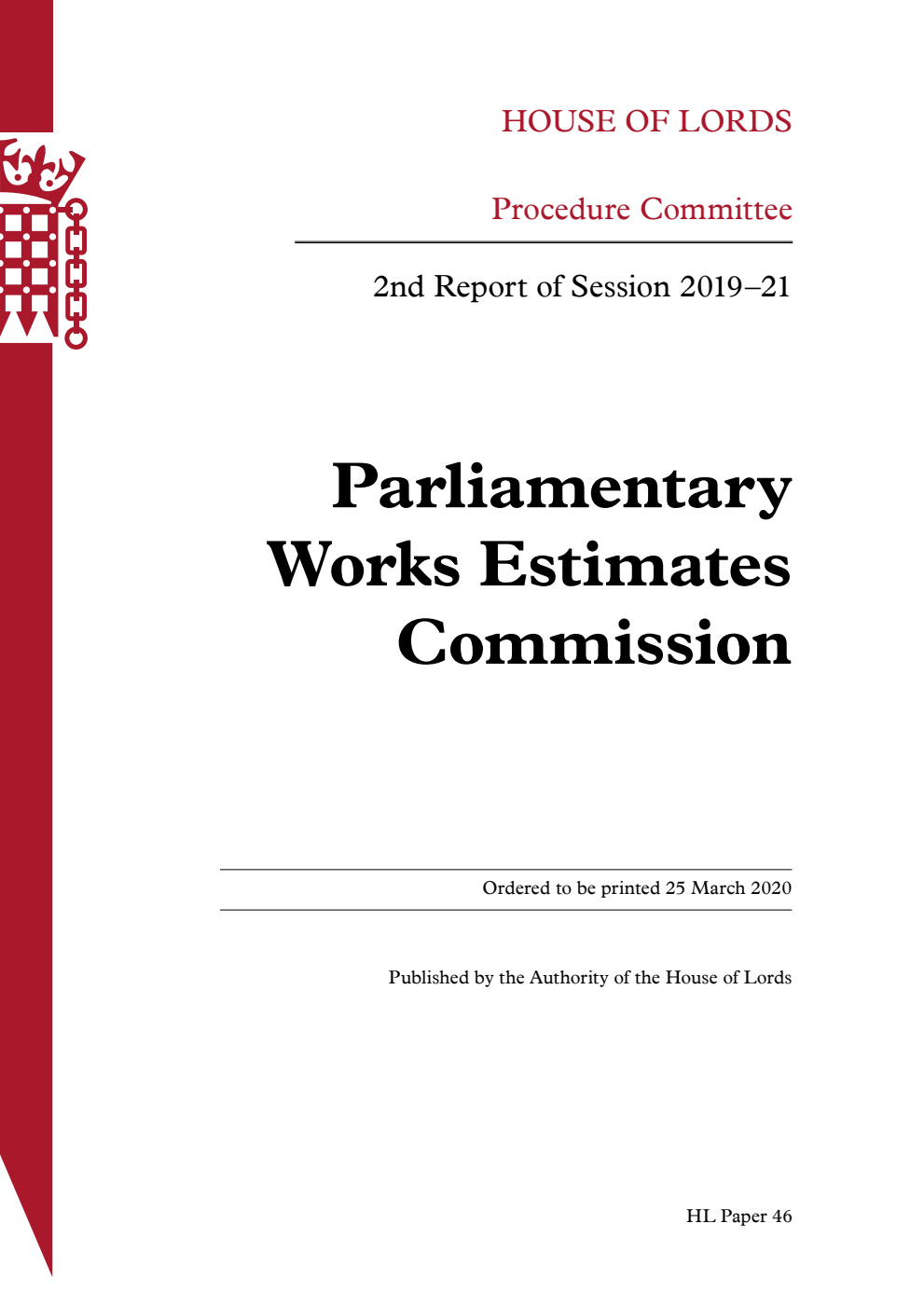 HOUSE OF LORDS

Procedure Committee

2nd Report of Session 2019–21

Parliamentary Works Estimates Commission

Ordered to be printed 25 March 2020

Published by the Authority of the House of Lords

HL Paper 46